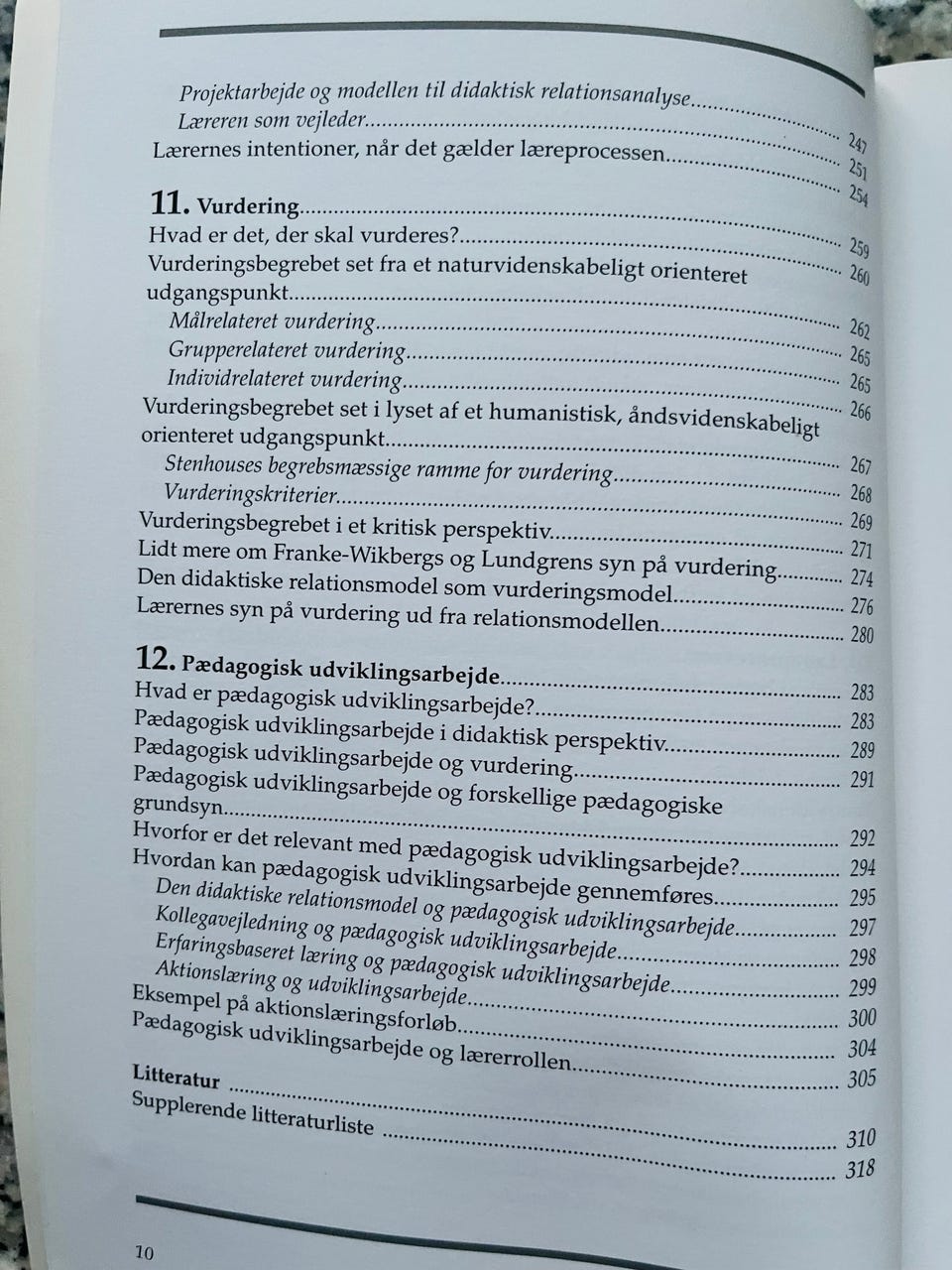 Projektarbejde og modellen til didaktisk relationsanalyse 247
Læreren som vejleder 251
Lærernes intentioner, når det gælder læreprocessen 254

11. Vurdering 259
Hvad er det, der skal vurderes? 260
Vurderingsbegrebet set fra et naturvidenskabeligt orienteret udgangspunkt 262
Målrelateret vurdering 265
Grupperelateret vurdering 265
Individrelateret vurdering 266
Vurderingsbegrebet set i lyset af et humanistisk, åndsvidenskabeligt orienteret udgangspunkt 267
Stenhouses begrebsmæssige ramme for vurdering 268
Vurderingskriterier 269
Vurderingsbegrebet i et kritisk perspektiv 271
Lidt mere om Franke-Wikbergs og Lundgrens syn på vurdering 274
Den didaktiske relationsmodel som vurderingsmodel 276
Lærernes syn på vurdering ud fra relationsmodellen 280

12. Pædagogisk udviklingsarbejde 283
Hvad er pædagogisk udviklingsarbejde? 283
Pædagogisk udviklingsarbejde i didaktisk perspektiv 289
Pædagogisk udviklingsarbejde og vurdering 291
Pædagogisk udviklingsarbejde og forskellige pædagogiske grundsyn 292
Hvorfor er det relevant med pædagogisk udviklingsarbejde? 294
Hvordan kan pædagogisk udviklingsarbejde gennemføres 295
Den didaktiske relationsmodel og pædagogisk udviklingsarbejde 297
Kollegavejledning og pædagogisk udviklingsarbejde 298
Erfaringsbaseret læring og pædagogisk udviklingsarbejde 299
Aktionslæring og udviklingsarbejde 300
Eksempel på aktionslæringsforløb 304
Pædagogisk udviklingsarbejde og lærerrollen 305

Litteratur 310
Supplerende litteraturliste 318

10